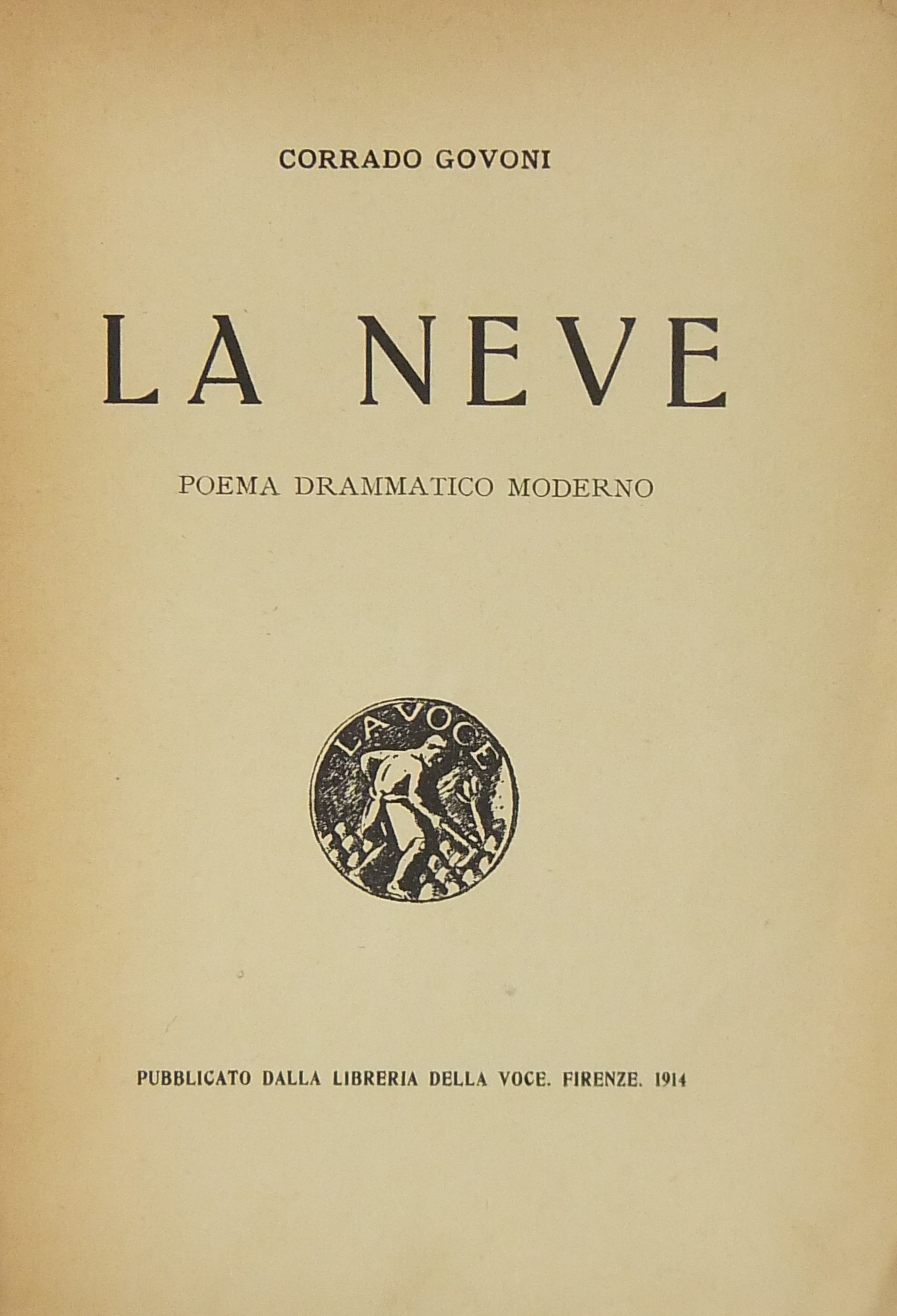 CORRADO GOVONI

LA NEVE

POEMA DRAMMATICO MODERNO

LA VOCE

PUBBLICATO DALLA LIBRERIA DELLA VOCE. FIRENZE. 1914